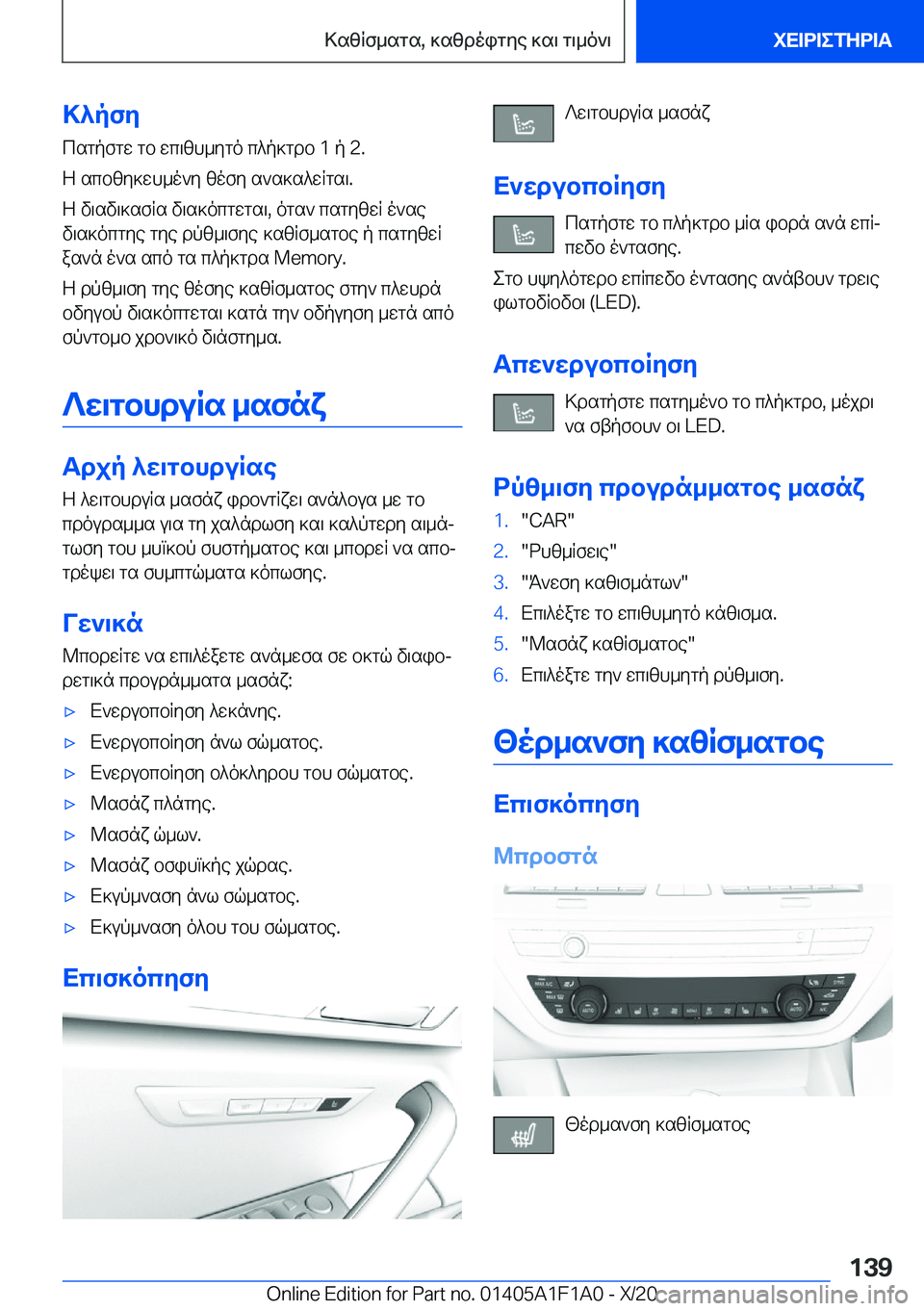 Καθίσματα, καθρέφτης και τιμόνι
ΧΕΙΡΙΣΤΗΡΙΑ

Κλήση

Πατήστε το επιθυμητό πλήκτρο 1 ή 2.

Η αποθηκευμένη θέση ανακαλείται.

Η διαδικασία διακόπτεται, όταν πατηθεί ένας διακόπτης της ρύθμισης καθίσματος ή πατηθεί ξανά ένα από τα πλήκτρα Memory.

Η ρύθμιση της θέσης καθίσματος στην πλευρά οδηγού διακόπτεται κατά την οδήγηση μετά από σύντομο χρονικό διάστημα.

Λειτουργία μασάζ

Αρχή λειτουργίας

Η λειτουργία μασάζ φροντίζει ανάλογα με το πρόγραμμα για τη χαλάρωση και καλύτερη αιμάτωση του μυϊκού συστήματος και μπορεί να αποτρέψει τα συμπτώματα κόπωσης.

Γενικά

Μπορείτε να επιλέξετε ανάμεσα σε οκτώ διαφορετικά προγράμματα μασάζ:

▷ Ενεργοποίηση λεκάνης.
▷ Ενεργοποίηση άνω σώματος.
▷ Ενεργοποίηση ολόκληρου του σώματος.
▷ Μασάζ πλάτης.
▷ Μασάζ ώμων.
▷ Μασάζ οσφυϊκής χώρας.
▷ Εκγύμναση άνω σώματος.
▷ Εκγύμναση όλου του σώματος.

Επισκόπηση

Λειτουργία μασάζ

Ενεργοποίηση

Πατήστε το πλήκτρο μία φορά ανά επίπεδο έντασης.

Στο υψηλότερο επίπεδο έντασης ανάβουν τρεις φωτοδίοδοι (LED).

Απενεργοποίηση

Κρατήστε πατημένο το πλήκτρο, μέχρι να σβήσουν οι LED.

Ρύθμιση προγράμματος μασάζ

1. "CAR"
2. "Ρυθμίσεις"
3. "Άνεση καθισμάτων"
4. Επιλέξτε το επιθυμητό κάθισμα.
5. "Μασάζ καθίσματος"
6. Επιλέξτε την επιθυμητή ρύθμιση.

Θέρμανση καθίσματος

Επισκόπηση

Μπροστά

Θέρμανση καθίσματος

139

Online Edition for Part no. 01405A1F1A0 - X/20
carmanualsonline.info